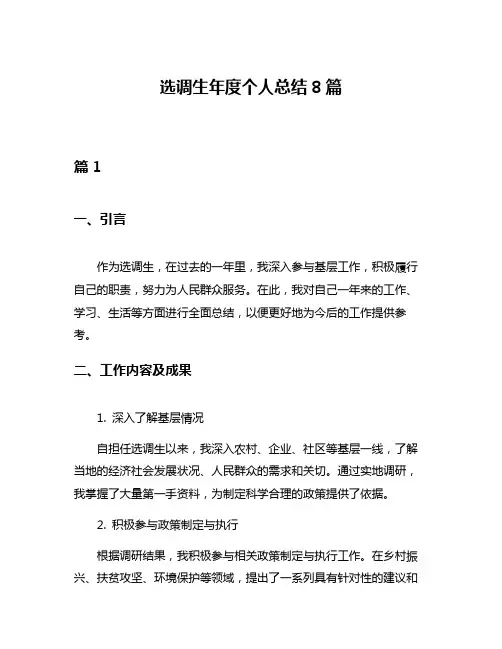 选调生年度个人总结 8 篇

篇 1

一、引言

作为选调生，在过去的一年里，我深入参与基层工作，积极履行自己的职责，努力为人民群众服务。在此，我对自己一年来的工作、学习、生活等方面进行全面总结，以便更好地为今后的工作提供参考。

二、工作内容及成果

1. 深入了解基层情况

自担任选调生以来，我深入农村、企业、社区等基层一线，了解当地的经济社会发展状况、人民群众的需求和关切。通过实地调研，我掌握了大量第一手资料，为制定科学合理的政策提供了依据。

2. 积极参与政策制定与执行

根据调研结果，我积极参与相关政策制定与执行工作。在乡村振兴、扶贫攻坚、环境保护等领域，提出了一系列具有针对性的建议和